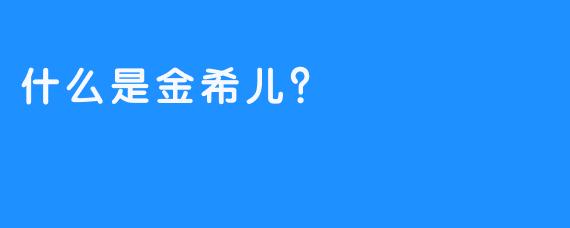 什么是金希儿？